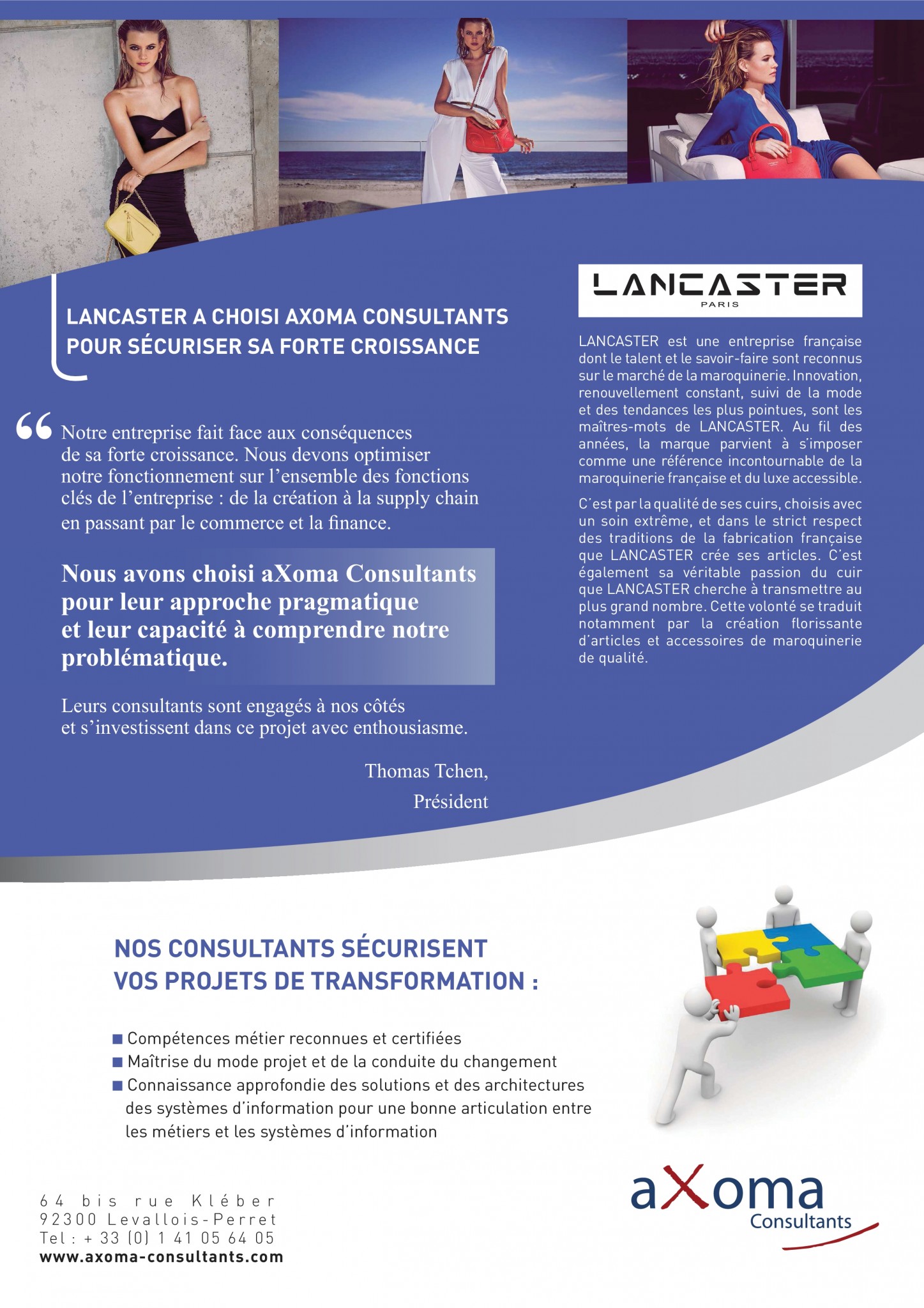 LANCASTER A CHOISI AXOMA CONSULTANTS POUR SÉCURISER SA FORTE CROISSANCE

“ Notre entreprise fait face aux conséquences de sa forte croissance. Nous devons optimiser notre fonctionnement sur l’ensemble des fonctions clés de l’entreprise : de la création à la supply chain en passant par le commerce et la finance.

Nous avons choisi aXoma Consultants pour leur approche pragmatique et leur capacité à comprendre notre problématique.

Leurs consultants sont engagés à nos côtés et s’investissent dans ce projet avec enthousiasme.

Thomas Tchen,
Président

LANCASTER
PARIS

LANCASTER est une entreprise française dont le talent et le savoir-faire sont reconnus sur le marché de la maroquinerie. Innovation, renouvellement constant, suivi de la mode et des tendances les plus pointues, sont les maîtres-mots de LANCASTER. Au fil des années, la marque parvient à s’imposer comme une référence incontournable de la maroquinerie française et du luxe accessible.

C’est par la qualité de ses cuirs, choisis avec un soin extrême, et dans le strict respect des traditions de la fabrication française que LANCASTER crée ses articles. C’est également sa véritable passion du cuir que LANCASTER cherche à transmettre au plus grand nombre. Cette volonté se traduit notamment par la création florissante d’articles et accessoires de maroquinerie de qualité.

NOS CONSULTANTS SÉCURISENT VOS PROJETS DE TRANSFORMATION :

■ Compétences métier reconnues et certifiées
■ Maîtrise du mode projet et de la conduite du changement
■ Connaissance approfondie des solutions et des architectures des systèmes d’information pour une bonne articulation entre les métiers et les systèmes d’information

64 bis rue Kléber
92300 Levallois-Perret
Tel : + 33 (0) 1 41 05 64 05
www.axoma-consultants.com

aXoma
Consultants